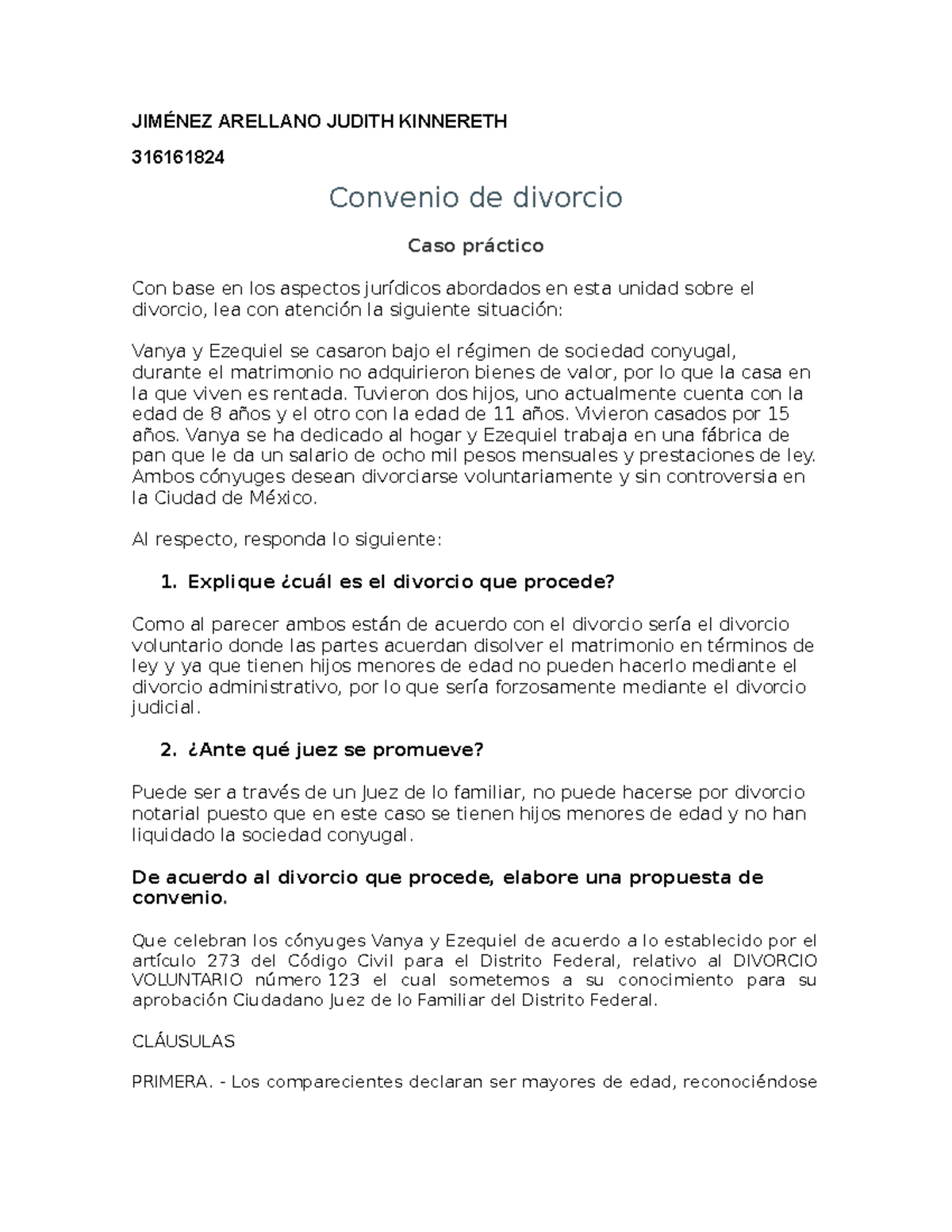 JIMÉNEZ ARELLANO JUDITH KINNERETH

316161824

Convenio de divorcio

Caso práctico

Con base en los aspectos jurídicos abordados en esta unidad sobre el divorcio, lea con atención la siguiente situación:

Vanya y Ezequiel se casaron bajo el régimen de sociedad conyugal, durante el matrimonio no adquirieron bienes de valor, por lo que la casa en la que viven es rentada. Tuvieron dos hijos, uno actualmente cuenta con la edad de 8 años y el otro con la edad de 11 años. Vivieron casados por 15 años. Vanya se ha dedicado al hogar y Ezequiel trabaja en una fábrica de pan que le da un salario de ocho mil pesos mensuales y prestaciones de ley. Ambos cónyuges desean divorciarse voluntariamente y sin controversia en la Ciudad de México.

Al respecto, responda lo siguiente:

1. Explique ¿cuál es el divorcio que procede?

Como al parecer ambos están de acuerdo con el divorcio sería el divorcio voluntario donde las partes acuerdan disolver el matrimonio en términos de ley y ya que tienen hijos menores de edad no pueden hacerlo mediante el divorcio administrativo, por lo que sería forzosamente mediante el divorcio judicial.

2. ¿Ante qué juez se promueve?

Puede ser a través de un Juez de lo familiar, no puede hacerse por divorcio notarial puesto que en este caso se tienen hijos menores de edad y no han liquidado la sociedad conyugal.

De acuerdo al divorcio que procede, elabore una propuesta de convenio.

Que celebran los cónyuges Vanya y Ezequiel de acuerdo a lo establecido por el artículo 273 del Código Civil para el Distrito Federal, relativo al DIVORCIO VOLUNTARIO número 123 el cual sometemos a su conocimiento para su aprobación Ciudadano Juez de lo Familiar del Distrito Federal.

CLÁUSULAS

PRIMERA. - Los comparecientes declaran ser mayores de edad, reconociéndose